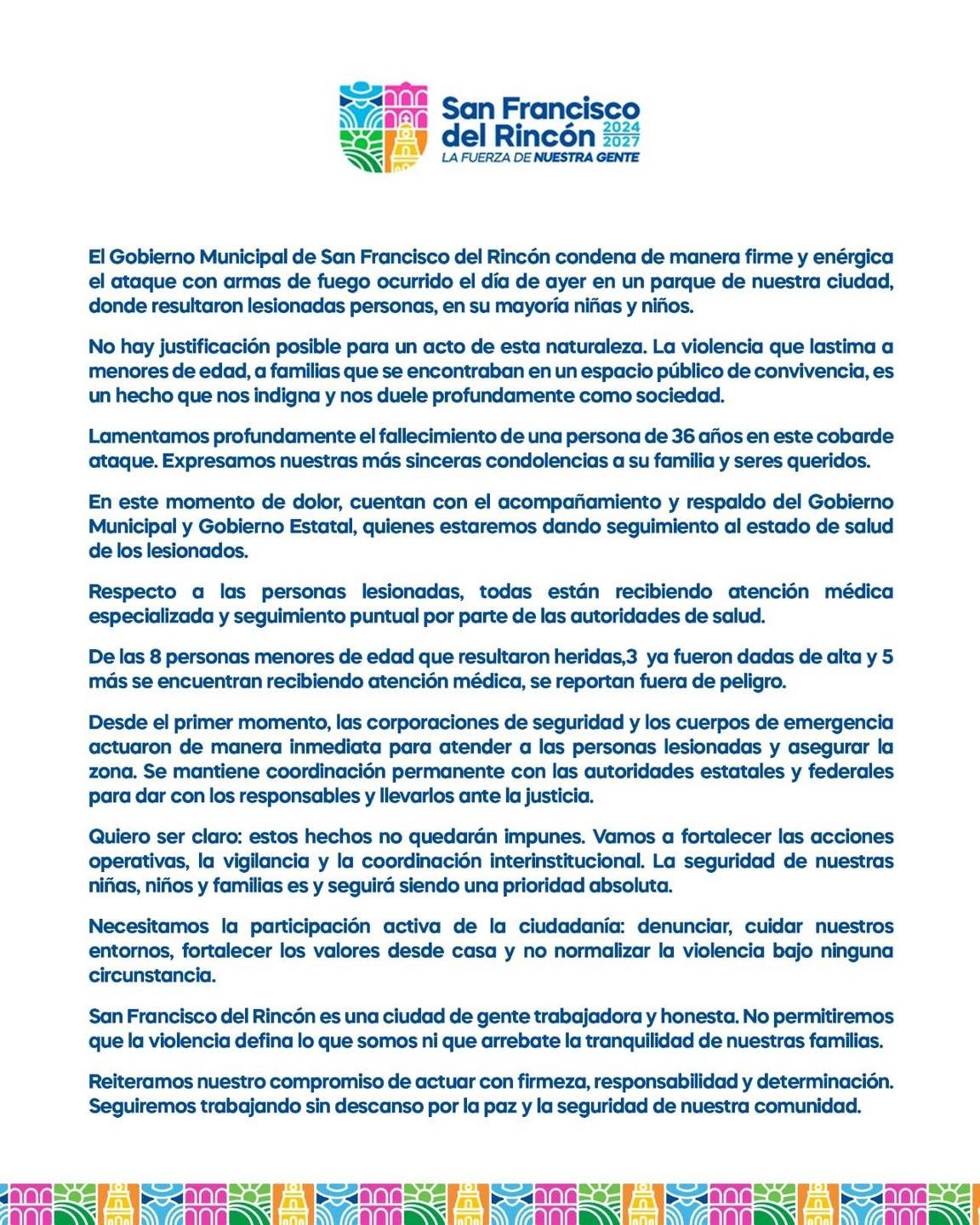 San Francisco del Rincón 2024 2027
LA FUERZA DE NUESTRA GENTE

El Gobierno Municipal de San Francisco del Rincón condena de manera firme y enérgica el ataque con armas de fuego ocurrido el día de ayer en un parque de nuestra ciudad, donde resultaron lesionadas personas, en su mayoría niñas y niños.

No hay justificación posible para un acto de esta naturaleza. La violencia que lastima a menores de edad, a familias que se encontraban en un espacio público de convivencia, es un hecho que nos indigna y nos duele profundamente como sociedad.

Lamentamos profundamente el fallecimiento de una persona de 36 años en este cobarde ataque. Expresamos nuestras más sinceras condolencias a su familia y seres queridos.

En este momento de dolor, cuentan con el acompañamiento y respaldo del Gobierno Municipal y Gobierno Estatal, quienes estaremos dando seguimiento al estado de salud de los lesionados.

Respecto a las personas lesionadas, todas están recibiendo atención médica especializada y seguimiento puntual por parte de las autoridades de salud.

De las 8 personas menores de edad que resultaron heridas,3 ya fueron dadas de alta y 5 más se encuentran recibiendo atención médica, se reportan fuera de peligro.

Desde el primer momento, las corporaciones de seguridad y los cuerpos de emergencia actuaron de manera inmediata para atender a las personas lesionadas y asegurar la zona. Se mantiene coordinación permanente con las autoridades estatales y federales para dar con los responsables y llevarlos ante la justicia.

Quiero ser claro: estos hechos no quedarán impunes. Vamos a fortalecer las acciones operativas, la vigilancia y la coordinación interinstitucional. La seguridad de nuestras niñas, niños y familias es y seguirá siendo una prioridad absoluta.

Necesitamos la participación activa de la ciudadanía: denunciar, cuidar nuestros entornos, fortalecer los valores desde casa y no normalizar la violencia bajo ninguna circunstancia.

San Francisco del Rincón es una ciudad de gente trabajadora y honesta. No permitiremos que la violencia defina lo que somos ni que arrebate la tranquilidad de nuestras familias.

Reiteramos nuestro compromiso de actuar con firmeza, responsabilidad y determinación. Seguiremos trabajando sin descanso por la paz y la seguridad de nuestra comunidad.